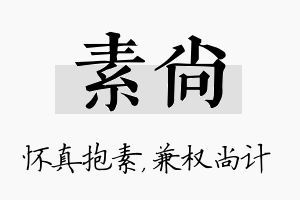 素尚

怀真抱素，兼权尚计